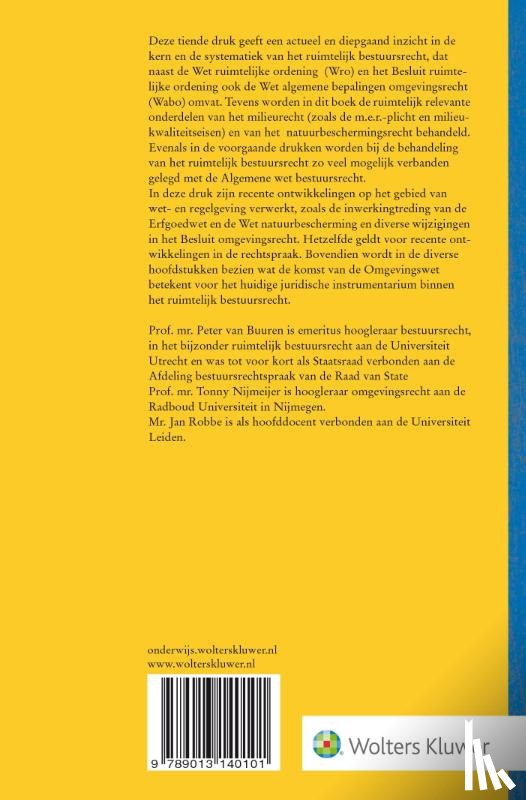 Deze tiende druk geeft een actueel en diepgaand inzicht in de kern en de systematiek van het ruimtelijk bestuursrecht, dat naast de Wet ruimtelijke ordening (Wro) en het Besluit ruimtelijke ordening ook de Wet algemene bepalingen omgevingsrecht (Wabo) omvat. Tevens worden in dit boek de ruimtelijk relevante onderdelen van het milieurecht (zoals de m.e.r.-plicht en milieukwaliteitseisen) en van het natuurbeschermingsrecht behandeld. Evenals in de voorgaande drukken worden bij de behandeling van het ruimtelijk bestuursrecht zo veel mogelijk verbanden gelegd met de Algemene wet bestuursrecht.
In deze druk zijn recente ontwikkelingen op het gebied van wet- en regelgeving verwerkt, zoals de inwerkingtreding van de Erfgoedwet en de Wet natuurbescherming en diverse wijzigingen in het Besluit omgevingsrecht. Hetzelfde geldt voor recente ontwikkelingen in de rechtspraak. Bovendien wordt in de diverse hoofdstukken bezien wat de komst van de Omgevingswet betekent voor het huidige juridische instrumentarium binnen het ruimtelijk bestuursrecht.

Prof. mr. Peter van Buuren is emeritus hoogleraar bestuursrecht, in het bijzonder ruimtelijk bestuursrecht aan de Universiteit Utrecht en was tot voor kort als Staatsraad verbonden aan de Afdeling bestuursrechtspraak van de Raad van State
Prof. mr. Tonny Nijmeijer is hoogleraar omgevingsrecht aan de Radboud Universiteit in Nijmegen.
Mr. Jan Robbe is als hoofddocent verbonden aan de Universiteit Leiden.

onderwijs.wolterskluwer.nl
www.wolterskluwer.nl

9 789013 140101

Wolters Kluwer